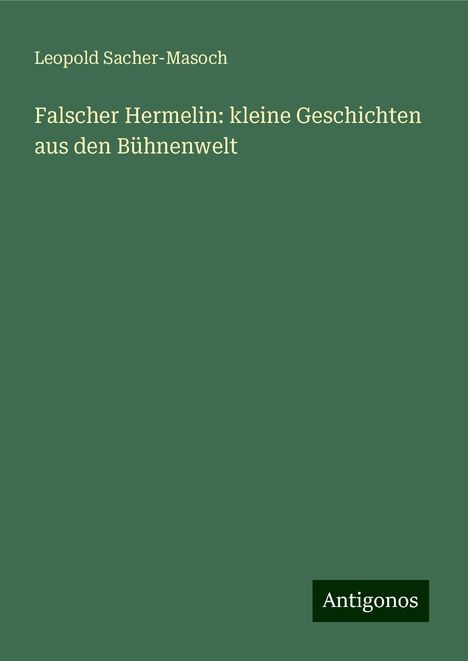 Leopold Sacher-Masoch

Falscher Hermelin: kleine Geschichten aus den Bühnenwelt

Antigonos